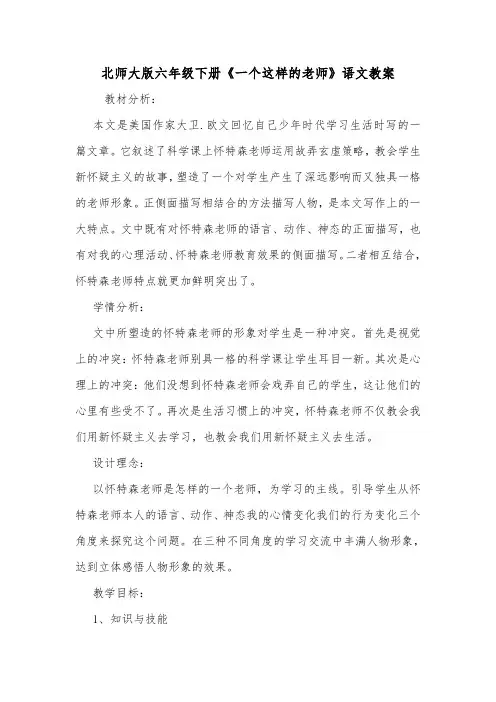 北师大版六年级下册《一个这样的老师》语文教案

教材分析：

本文是美国作家大卫.欧文回忆自己少年时代学习生活时写的一篇文章。它叙述了科学课上怀特森老师运用故弄玄虚策略，教会学生新怀疑主义的故事，塑造了一个对学生产生了深远影响而又独具一格的老师形象。正侧面描写相结合的方法描写人物，是本文写作上的一大特点。文中既有对怀特森老师的语言、动作、神态的正面描写，也有对我的心理活动、怀特森老师教育效果的侧面描写。二者相互结合，怀特森老师特点就更加鲜明突出了。

学情分析：

文中所塑造的怀特森老师的形象对学生是一种冲突。首先是视觉上的冲突：怀特森老师别具一格的科学课让学生耳目一新。其次是心理上的冲突：他们没想到怀特森老师会戏弄自己的学生，这让他们的心里有些受不了。再次是生活习惯上的冲突，怀特森老师不仅教会我们用新怀疑主义去学习，也教会我们用新怀疑主义去生活。

设计理念：

以怀特森老师是怎样的一个老师，为学习的主线。引导学生从怀特森老师本人的语言、动作、神态我的心情变化我们的行为变化三个角度来探究这个问题。在三种不同角度的学习交流中丰满人物形象，达到立体感悟人物形象的效果。

教学目标：

1、知识与技能